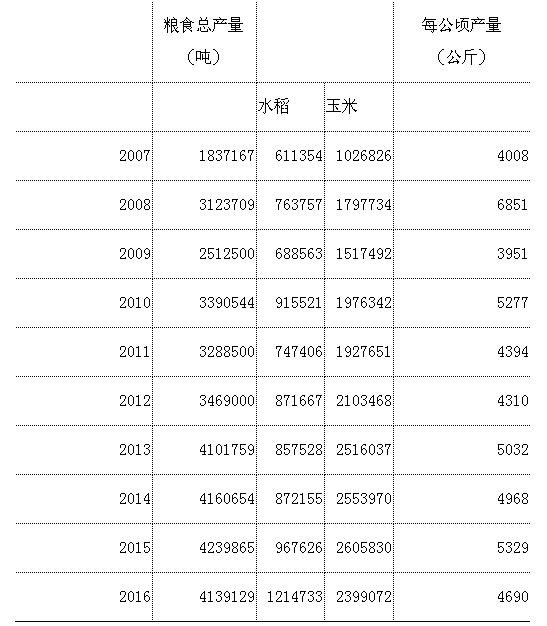 |  | 粮食总产量（吨） |  |  | 每公顷产量（公斤） |
|---|---|---|---|---|
|  |  | 水稻 | 玉米 |  |
| 2007 | 1837167 | 611354 | 1026826 | 4008 |
| 2008 | 3123709 | 763757 | 1797734 | 6851 |
| 2009 | 2512500 | 688563 | 1517492 | 3951 |
| 2010 | 3390544 | 915521 | 1976342 | 5277 |
| 2011 | 3288500 | 747406 | 1927651 | 4394 |
| 2012 | 3469000 | 871667 | 2103468 | 4310 |
| 2013 | 4101759 | 857528 | 2516037 | 5032 |
| 2014 | 4160654 | 872155 | 2553970 | 4968 |
| 2015 | 4239865 | 967626 | 2605830 | 5329 |
| 2016 | 4139129 | 1214733 | 2399072 | 4690 |